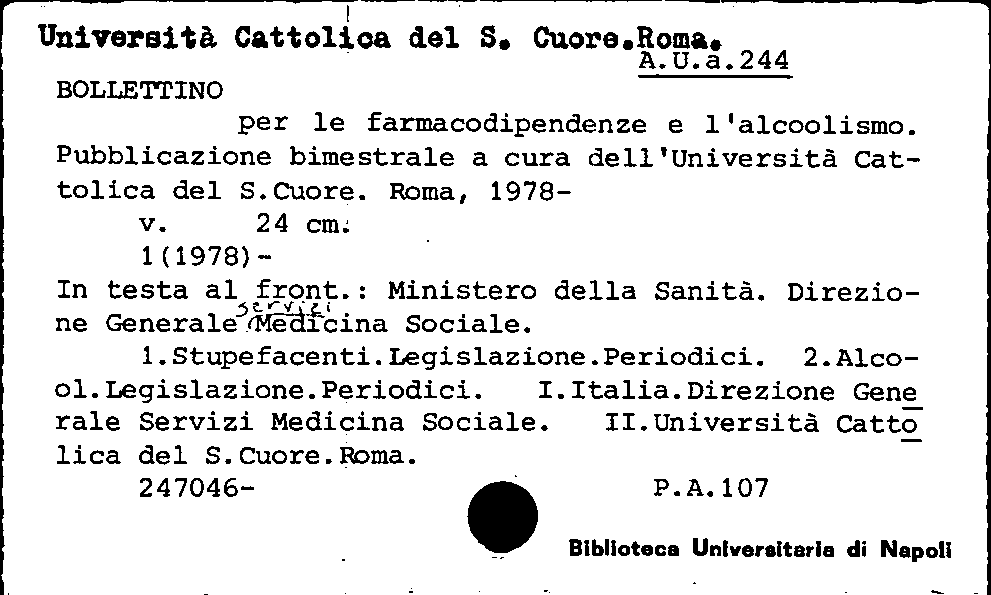 Università Cattolica del S. Cuore.Roma.
A.U.a.244

BOLLETTINO
per le farmacodipendenze e l'alcoolismo. Pubblicazione bimestrale a cura dell'Università Cattolica del S.Cuore. Roma, 1978-
v. 24 cm.
1(1978)-
In testa al front.: Ministero della Sanità. Direzione Generale servizi Medicina Sociale.
1.Stupefacenti.Legislazione.Periodici. 2.Alcool.Legislazione.Periodici. I.Italia.Direzione Generale Servizi Medicina Sociale. II.Università Cattolica del S.Cuore.Roma.
247046- P.A.107

Biblioteca Universitaria di Napoli